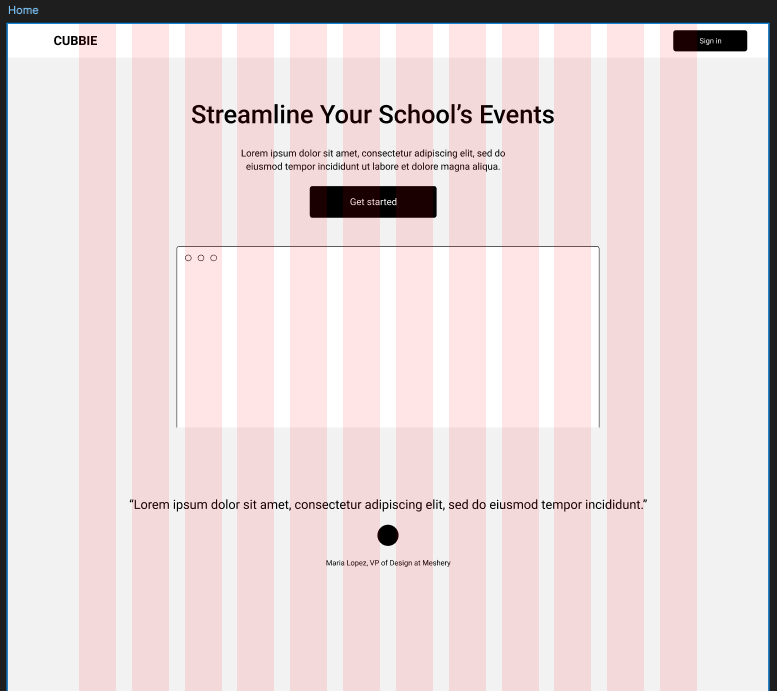 Home

CUBBIE

Sign in

Streamline Your School’s Events

Lorem ipsum dolor sit amet, consectetur adipiscing elit, sed do eiusmod tempor incididunt ut labore et dolore magna aliqua.

Get started

“Lorem ipsum dolor sit amet, consectetur adipiscing elit, sed do eiusmod tempor incididunt.”

Maria Lopez, VP of Design at Meshery